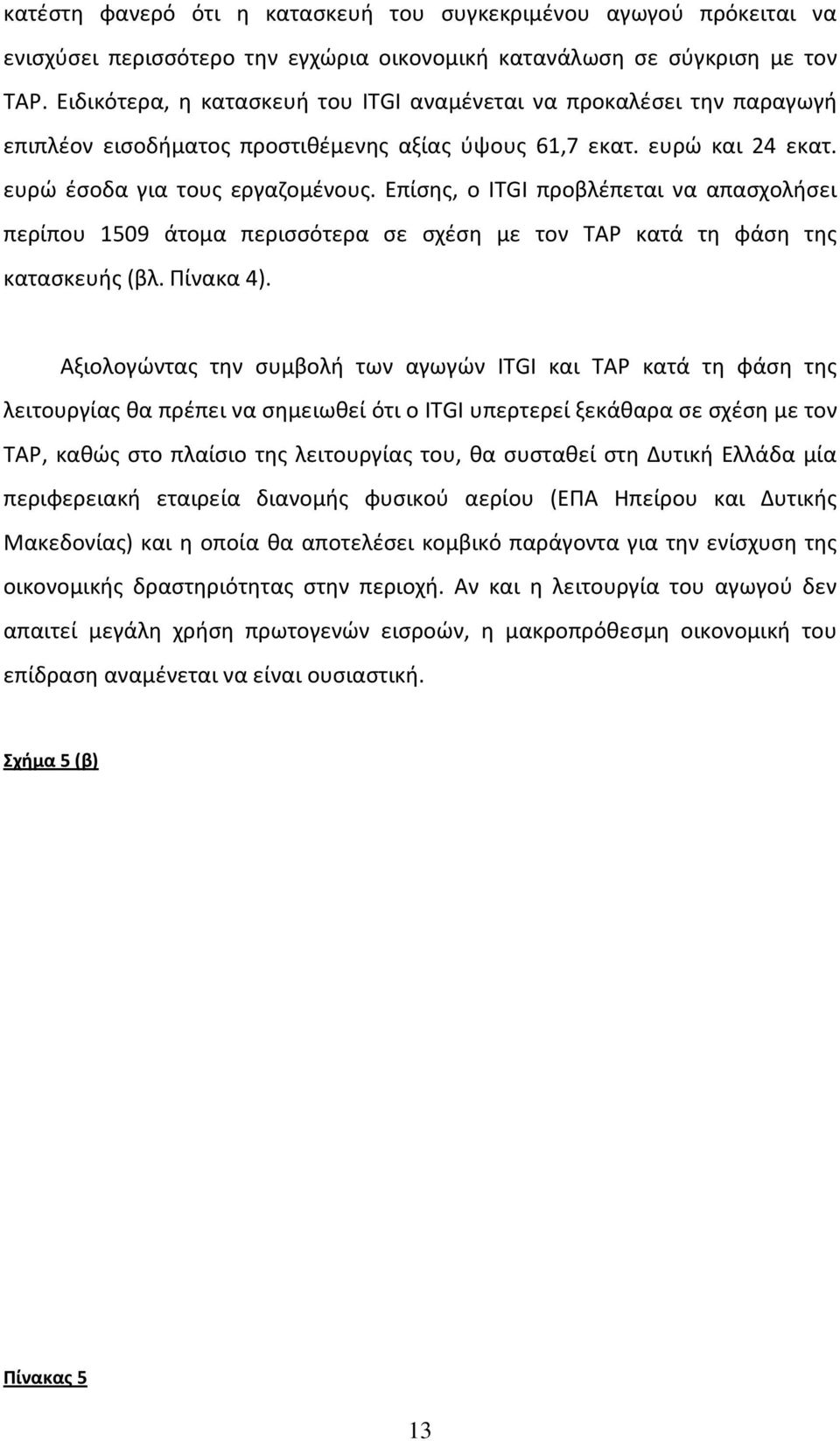 κατέστη φανερό ότι η κατασκευή του συγκεκριμένου αγωγού πρόκειται να ενισχύσει περισσότερο την εγχώρια οικονομική κατανάλωση σε σύγκριση με τον TAP. Ειδικότερα, η κατασκευή του ITGI αναμένεται να προκαλέσει την παραγωγή επιπλέον εισοδήματος προστιθέμενης αξίας ύψους 61,7 εκατ. ευρώ και 24 εκατ. ευρώ έσοδα για τους εργαζομένους. Επίσης, ο ITGI προβλέπεται να απασχολήσει περίπου 1509 άτομα περισσότερα σε σχέση με τον TAP κατά τη φάση της κατασκευής (βλ. Πίνακα 4).

Αξιολογώντας την συμβολή των αγωγών ITGI και TAP κατά τη φάση της λειτουργίας θα πρέπει να σημειωθεί ότι ο ITGI υπερτερεί ξεκάθαρα σε σχέση με τον TAP, καθώς στο πλαίσιο της λειτουργίας του, θα συσταθεί στη Δυτική Ελλάδα μία περιφερειακή εταιρεία διανομής φυσικού αερίου (ΕΠΑ Ηπείρου και Δυτικής Μακεδονίας) και η οποία θα αποτελέσει κομβικό παράγοντα για την ενίσχυση της οικονομικής δραστηριότητας στην περιοχή. Αν και η λειτουργία του αγωγού δεν απαιτεί μεγάλη χρήση πρωτογενών εισροών, η μακροπρόθεσμη οικονομική του επίδραση αναμένεται να είναι ουσιαστική.

Σχήμα 5 (β)

Πίνακας 5

13